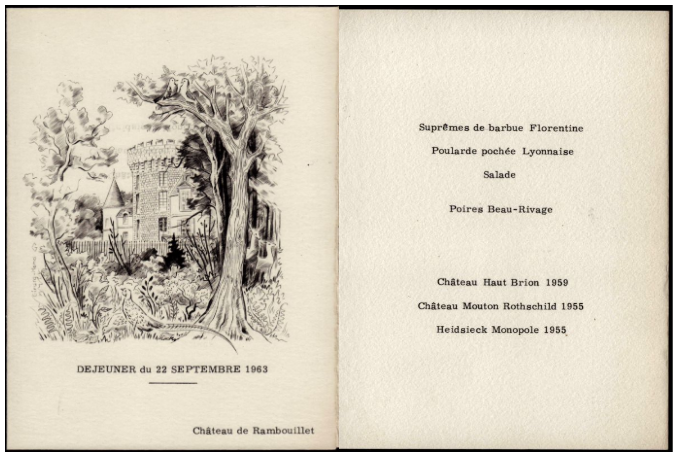 DEJEUNER du 22 SEPTEMBRE 1963

Château de Rambouillet

Suprêmes de barbue Florentine

Poularde pochée Lyonnaise

Salade

Poires Beau-Rivage

Château Haut Brion 1959

Château Mouton Rothschild 1955

Heidsieck Monopole 1955